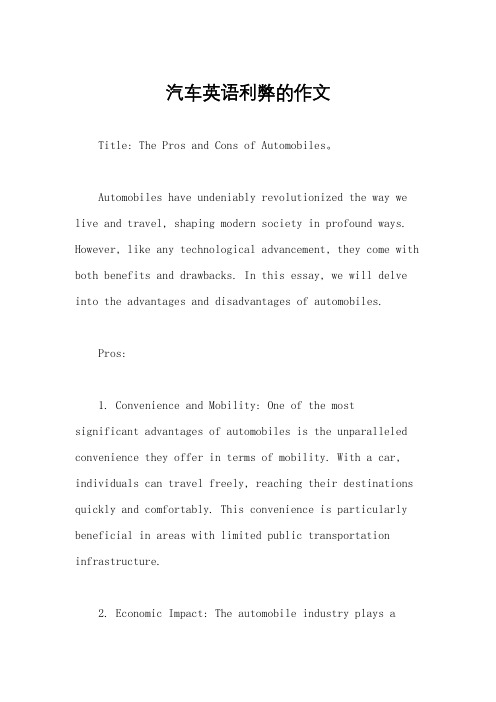 汽车英语利弊的作文

Title: The Pros and Cons of Automobiles。

Automobiles have undeniably revolutionized the way we live and travel, shaping modern society in profound ways. However, like any technological advancement, they come with both benefits and drawbacks. In this essay, we will delve into the advantages and disadvantages of automobiles.

Pros:

1. Convenience and Mobility: One of the most significant advantages of automobiles is the unparalleled convenience they offer in terms of mobility. With a car, individuals can travel freely, reaching their destinations quickly and comfortably. This convenience is particularly beneficial in areas with limited public transportation infrastructure.

2. Economic Impact: The automobile industry plays a